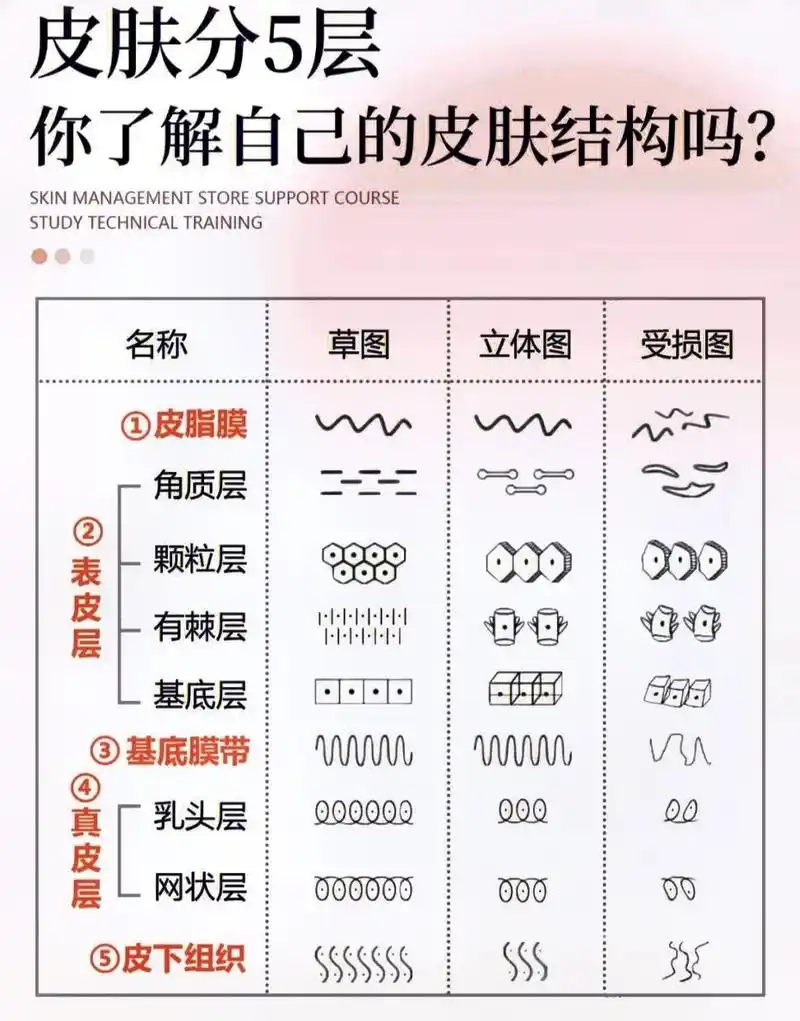 皮肤分5层
你了解自己的皮肤结构吗?

SKIN MANAGEMENT STORE SUPPORT COURSE
STUDY TECHNICAL TRAINING

| 名称 | 草图 | 立体图 | 受损图 |
|---|---|---|---|
| ①皮脂膜 | | | |
| ②表皮层 角质层 | | | |
| 颗粒层 | | | |
| 有棘层 | | | |
| 基底层 | | | |
| ③基底膜带 | | | |
| ④真皮层 乳头层 | | | |
| 网状层 | | | |
| ⑤皮下组织 | | | |